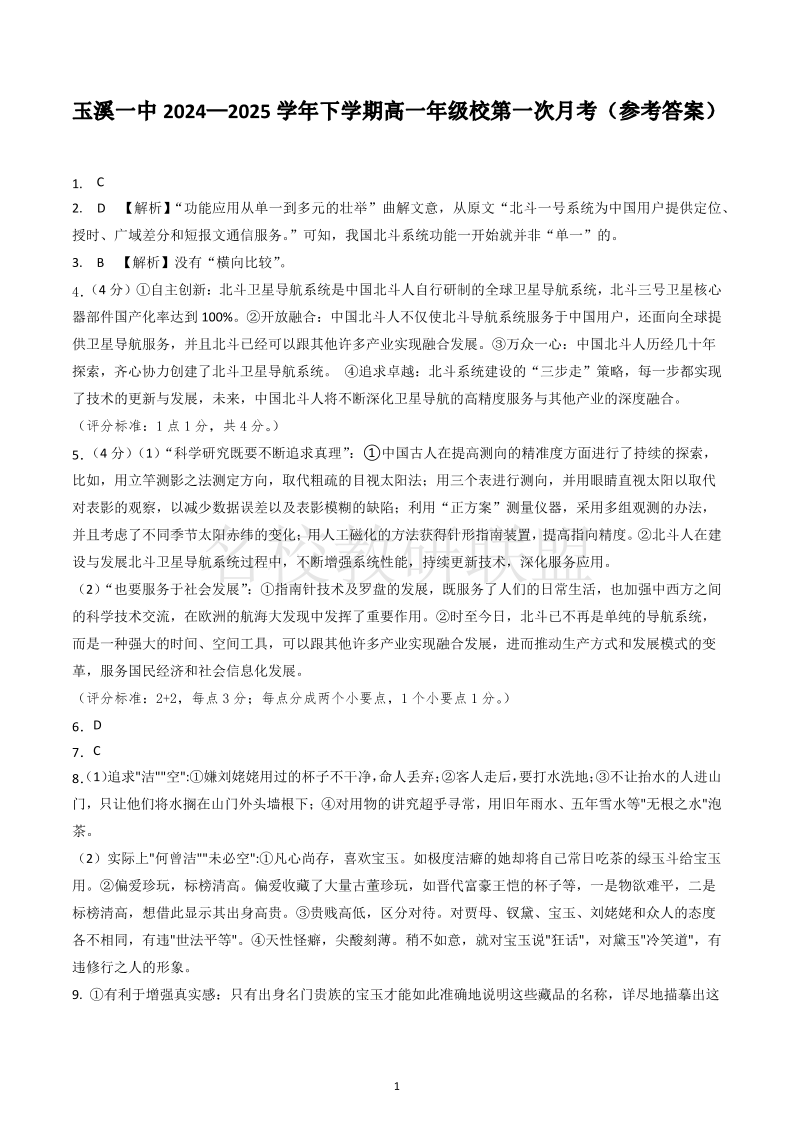 玉溪一中 2024—2025 学年下学期高一年级校第一次月考（参考答案）

1. C

2. D 【解析】“功能应用从单一到多元的壮举”曲解文意，从原文“北斗一号系统为中国用户提供定位、授时、广域差分和短报文通信服务。”可知，我国北斗系统功能一开始就并非“单一”的。

3. B 【解析】没有“横向比较”。

4.（4 分）①自主创新：北斗卫星导航系统是中国北斗人自行研制的全球卫星导航系统，北斗三号卫星核心器部件国产化率达到 100%。②开放融合：中国北斗人不仅使北斗导航系统服务于中国用户，还面向全球提供卫星导航服务，并且北斗已经可以跟其他许多产业实现融合发展。③万众一心：中国北斗人历经几十年探索，齐心协力创建了北斗卫星导航系统。 ④追求卓越：北斗系统建设的“三步走”策略，每一步都实现了技术的更新与发展，未来，中国北斗人将不断深化卫星导航的高精度服务与其他产业的深度融合。

（评分标准：1 点 1 分，共 4 分。）

5.（4 分）（1）“科学研究既要不断追求真理”：①中国古人在提高测向的精准度方面进行了持续的探索，比如，用立竿测影之法测定方向，取代粗疏的目视太阳法；用三个表进行测向，并用眼睛直视太阳以取代对表影的观察，以减少数据误差以及表影模糊的缺陷；利用“正方案”测量仪器，采用多组观测的办法，并且考虑了不同季节太阳赤纬的变化；用人工磁化的方法获得针形指南装置，提高指向精度。②北斗人在建设与发展北斗卫星导航系统过程中，不断增强系统性能，持续更新技术，深化服务应用。

（2）“也要服务于社会发展”：①指南针技术及罗盘的发展，既服务了人们的日常生活，也加强中西方之间的科学技术交流，在欧洲的航海大发现中发挥了重要作用。②时至今日，北斗已不再是单纯的导航系统，而是一种强大的时间、空间工具，可以跟其他许多产业实现融合发展，进而推动生产方式和发展模式的变革，服务国民经济和社会信息化发展。

（评分标准：2+2，每点 3 分；每点分成两个小要点，1 个小要点 1 分。）

6. D

7. C

8.（1）追求"洁""空":①嫌刘姥姥用过的杯子不干净，命人丢弃;②客人走后，要打水洗地;③不让抬水的人进山门，只让他们将水搁在山门外头墙根下；④对用物的讲究超乎寻常，用旧年雨水、五年雪水等"无根之水"泡茶。

（2）实际上"何曾洁""未必空":①凡心尚存，喜欢宝玉。如极度洁癖的她却将自己常日吃茶的绿玉斗给宝玉用。②偏爱珍玩，标榜清高。偏爱收藏了大量古董珍玩，如晋代富豪王恺的杯子等，一是物欲难平，二是标榜清高，想借此显示其出身高贵。③贵贱高低，区分对待。对贾母、钗黛、宝玉、刘姥姥和众人的态度各不相同，有违"世法平等"。④天性怪癖，尖酸刻薄。稍不如意，就对宝玉说"狂话"，对黛玉"冷笑道"，有违修行之人的形象。

9. ①有利于增强真实感：只有出身名门贵族的宝玉才能如此准确地说明这些藏品的名称，详尽地描摹出这

1